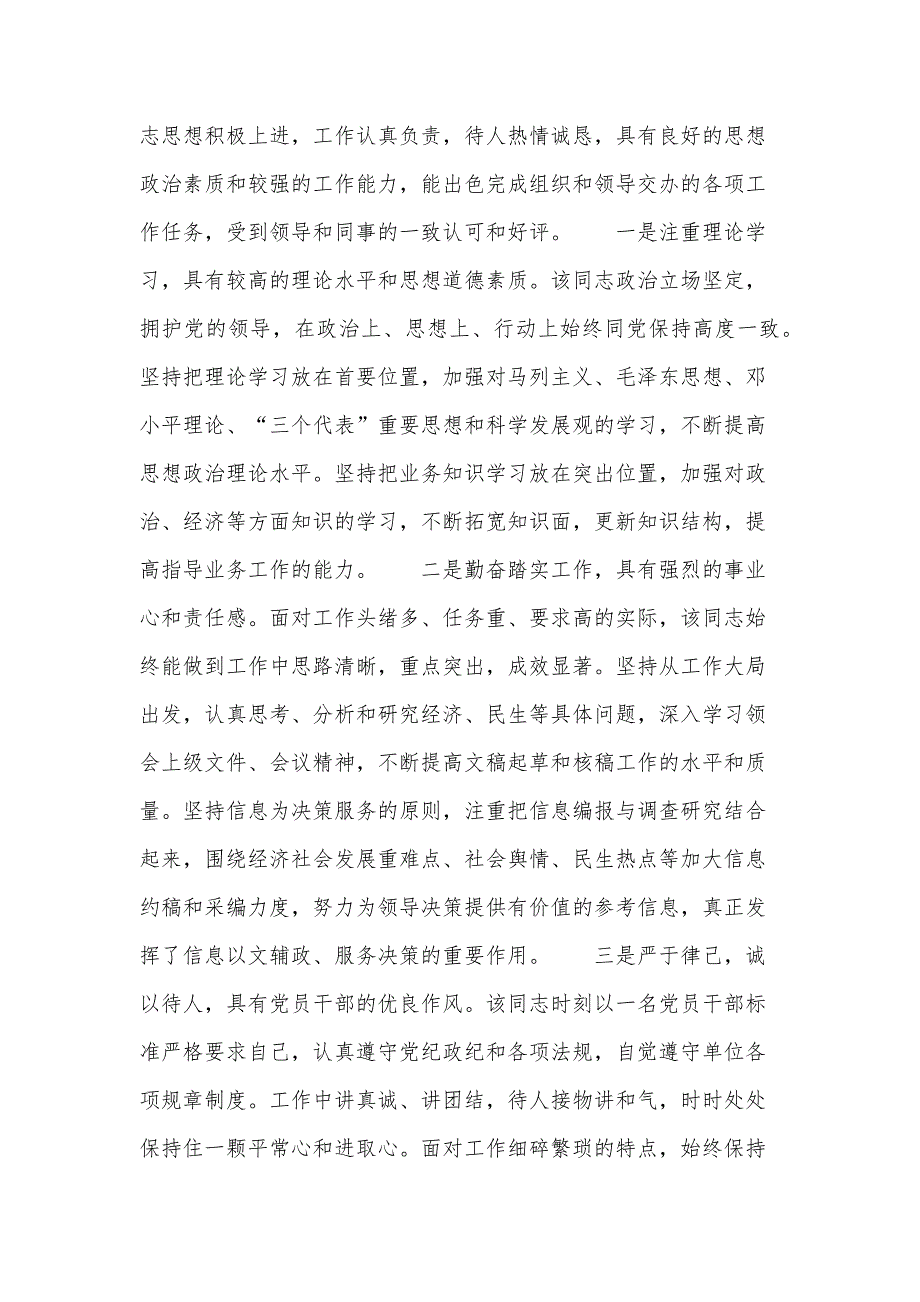 志思想积极上进，工作认真负责，待人热情诚恳，具有良好的思想政治素质和较强的工作能力，能出色完成组织和领导交办的各项工作任务，受到领导和同事的一致认可和好评。　　一是注重理论学习，具有较高的理论水平和思想道德素质。该同志政治立场坚定，拥护党的领导，在政治上、思想上、行动上始终同党保持高度一致。坚持把理论学习放在首要位置，加强对马列主义、毛泽东思想、邓小平理论、“三个代表”重要思想和科学发展观的学习，不断提高思想政治理论水平。坚持把业务知识学习放在突出位置，加强对政治、经济等方面知识的学习，不断拓宽知识面，更新知识结构，提高指导业务工作的能力。　　二是勤奋踏实工作，具有强烈的事业心和责任感。面对工作头绪多、任务重、要求高的实际，该同志始终能做到工作中思路清晰，重点突出，成效显著。坚持从工作大局出发，认真思考、分析和研究经济、民生等具体问题，深入学习领会上级文件、会议精神，不断提高文稿起草和核稿工作的水平和质量。坚持信息为决策服务的原则，注重把信息编报与调查研究结合起来，围绕经济社会发展重难点、社会舆情、民生热点等加大信息约稿和采编力度，努力为领导决策提供有价值的参考信息，真正发挥了信息以文辅政、服务决策的重要作用。　　三是严于律己，诚以待人，具有党员干部的优良作风。该同志时刻以一名党员干部标准严格要求自己，认真遵守党纪政纪和各项法规，自觉遵守单位各项规章制度。工作中讲真诚、讲团结，待人接物讲和气，时时处处保持住一颗平常心和进取心。面对工作细碎繁琐的特点，始终保持